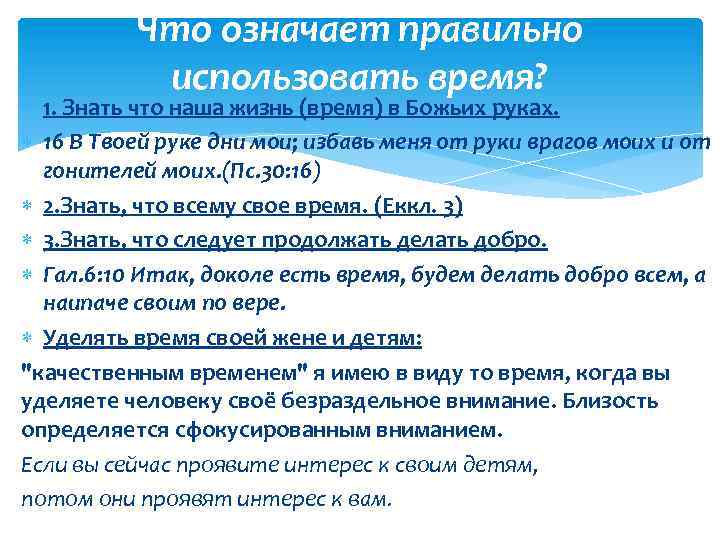 Что означает правильно использовать время?

1. Знать что наша жизнь (время) в Божьих руках.

16 В Твоей руке дни мои; избавь меня от руки врагов моих и от гонителей моих.(Пс.30:16)

2.Знать, что всему свое время. (Еккл. 3)

3.Знать, что следует продолжать делать добро.

Гал.6:10 Итак, доколе есть время, будем делать добро всем, а наипаче своим по вере.

Уделять время своей жене и детям:

"качественным временем" я имею в виду то время, когда вы уделяете человеку своё безраздельное внимание. Близость определяется сфокусированным вниманием.

Если вы сейчас проявите интерес к своим детям,

потом они проявят интерес к вам.